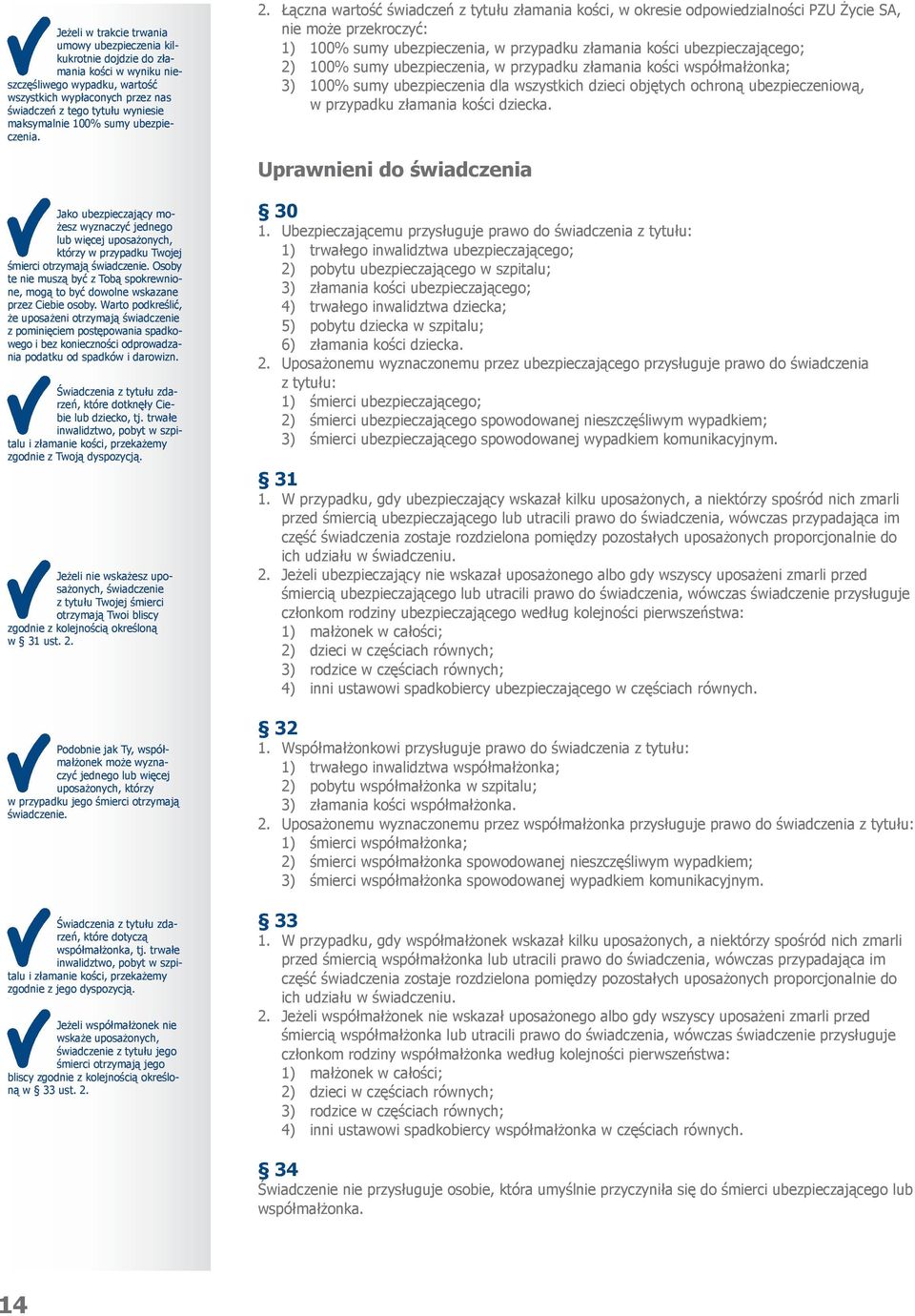 Jeżeli w trakcie trwania umowy ubezpieczenia kilkukrotnie dojdzie do złamania kości w wyniku nieszczęśliwego wypadku, wartość wszystkich wypłaconych przez nas świadczeń z tego tytułu wyniesie maksymalnie 100% sumy ubezpieczenia.

Jako ubezpieczający możesz wyznaczyć jednego lub więcej uposażonych, którzy w przypadku Twojej śmierci otrzymają świadczenie. Osoby te nie muszą być z Tobą spokrewnione, mogą to być dowolne wskazane przez Ciebie osoby. Warto podkreślić, że uposażeni otrzymają świadczenie z pominięciem postępowania spadkowego i bez konieczności odprowadzania podatku od spadków i darowizn.

Świadczenia z tytułu zdarzeń, które dotknęły Ciebie lub dziecko, tj. trwałe inwalidztwo, pobyt w szpitalu i złamanie kości, przekażemy zgodnie z Twoją dyspozycją.

Jeżeli nie wskażesz uposażonych, świadczenie z tytułu Twojej śmierci otrzymają Twoi bliscy zgodnie z kolejnością określoną w § 31 ust. 2.

Podobnie jak Ty, współmałżonek może wyznaczyć jednego lub więcej uposażonych, którzy w przypadku jego śmierci otrzymają świadczenie.

Świadczenia z tytułu zdarzeń, które dotyczą współmałżonka, tj. trwałe inwalidztwo, pobyt w szpitalu i złamanie kości, przekażemy zgodnie z jego dyspozycją.

Jeżeli współmałżonek nie wskaże uposażonych, świadczenie z tytułu jego śmierci otrzymają jego bliscy zgodnie z kolejnością określoną w § 33 ust. 2.

2. Łączna wartość świadczeń z tytułu złamania kości, w okresie odpowiedzialności PZU Życie SA, nie może przekroczyć:
1) 100% sumy ubezpieczenia, w przypadku złamania kości ubezpieczającego;
2) 100% sumy ubezpieczenia, w przypadku złamania kości współmałżonka;
3) 100% sumy ubezpieczenia dla wszystkich dzieci objętych ochroną ubezpieczeniową, w przypadku złamania kości dziecka.

Uprawnieni do świadczenia

§ 30
1. Ubezpieczającemu przysługuje prawo do świadczenia z tytułu:
1) trwałego inwalidztwa ubezpieczającego;
2) pobytu ubezpieczającego w szpitalu;
3) złamania kości ubezpieczającego;
4) trwałego inwalidztwa dziecka;
5) pobytu dziecka w szpitalu;
6) złamania kości dziecka.
2. Uposażonemu wyznaczonemu przez ubezpieczającego przysługuje prawo do świadczenia z tytułu:
1) śmierci ubezpieczającego;
2) śmierci ubezpieczającego spowodowanej nieszczęśliwym wypadkiem;
3) śmierci ubezpieczającego spowodowanej wypadkiem komunikacyjnym.

§ 31
1. W przypadku, gdy ubezpieczający wskazał kilku uposażonych, a niektórzy spośród nich zmarli przed śmiercią ubezpieczającego lub utracili prawo do świadczenia, wówczas przypadająca im część świadczenia zostaje rozdzielona pomiędzy pozostałych uposażonych proporcjonalnie do ich udziału w świadczeniu.
2. Jeżeli ubezpieczający nie wskazał uposażonego albo gdy wszyscy uposażeni zmarli przed śmiercią ubezpieczającego lub utracili prawo do świadczenia, wówczas świadczenie przysługuje członkom rodziny ubezpieczającego według kolejności pierwszeństwa:
1) małżonek w całości;
2) dzieci w częściach równych;
3) rodzice w częściach równych;
4) inni ustawowi spadkobiercy ubezpieczającego w częściach równych.

§ 32
1. Współmałżonkowi przysługuje prawo do świadczenia z tytułu:
1) trwałego inwalidztwa współmałżonka;
2) pobytu współmałżonka w szpitalu;
3) złamania kości współmałżonka.
2. Uposażonemu wyznaczonemu przez współmałżonka przysługuje prawo do świadczenia z tytułu:
1) śmierci współmałżonka;
2) śmierci współmałżonka spowodowanej nieszczęśliwym wypadkiem;
3) śmierci współmałżonka spowodowanej wypadkiem komunikacyjnym.

§ 33
1. W przypadku, gdy współmałżonek wskazał kilku uposażonych, a niektórzy spośród nich zmarli przed śmiercią współmałżonka lub utracili prawo do świadczenia, wówczas przypadająca im część świadczenia zostaje rozdzielona pomiędzy pozostałych uposażonych proporcjonalnie do ich udziału w świadczeniu.
2. Jeżeli współmałżonek nie wskazał uposażonego albo gdy wszyscy uposażeni zmarli przed śmiercią współmałżonka lub utracili prawo do świadczenia, wówczas świadczenie przysługuje członkom rodziny współmałżonka według kolejności pierwszeństwa:
1) małżonek w całości;
2) dzieci w częściach równych;
3) rodzice w częściach równych;
4) inni ustawowi spadkobiercy współmałżonka w częściach równych.

§ 34
Świadczenie nie przysługuje osobie, która umyślnie przyczyniła się do śmierci ubezpieczającego lub współmałżonka.

14